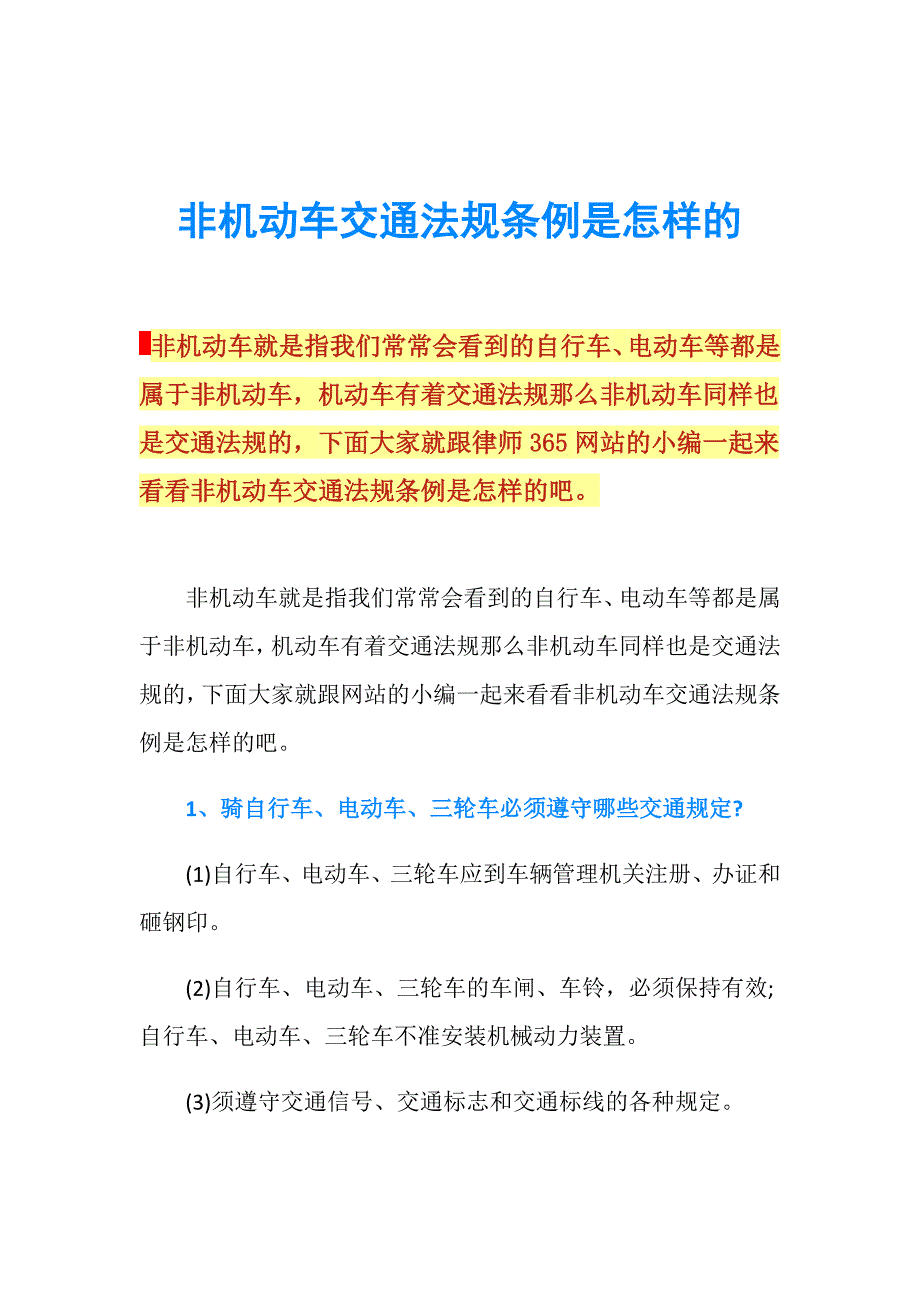 非机动车交通法规条例是怎样的

非机动车就是指我们常常会看到的自行车、电动车等都是属于非机动车，机动车有着交通法规那么非机动车同样也是交通法规的，下面大家就跟律师365网站的小编一起来看看非机动车交通法规条例是怎样的吧。

非机动车就是指我们常常会看到的自行车、电动车等都是属于非机动车，机动车有着交通法规那么非机动车同样也是交通法规的，下面大家就跟网站的小编一起来看看非机动车交通法规条例是怎样的吧。

1、骑自行车、电动车、三轮车必须遵守哪些交通规定?

(1)自行车、电动车、三轮车应到车辆管理机关注册、办证和砸钢印。

(2)自行车、电动车、三轮车的车闸、车铃，必须保持有效;自行车、电动车、三轮车不准安装机械动力装置。

(3)须遵守交通信号、交通标志和交通标线的各种规定。